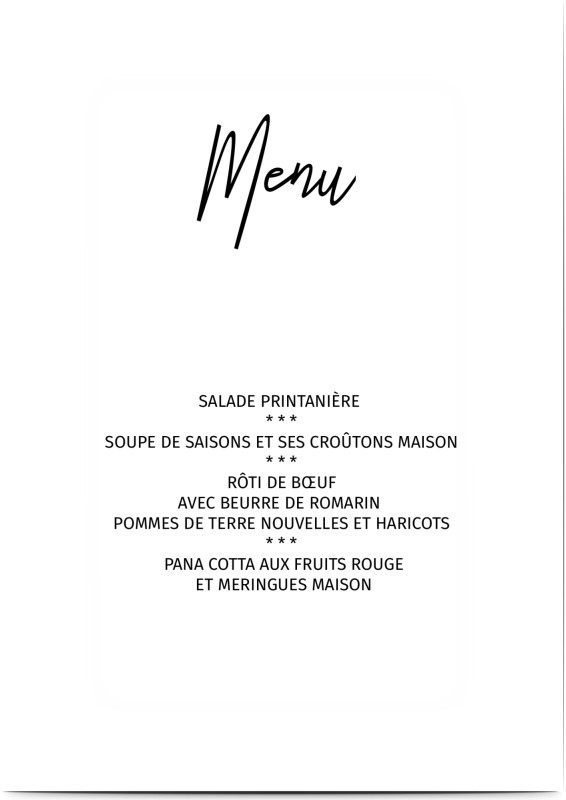 Menu

SALADE PRINTANIÈRE
* * *
SOUPE DE SAISONS ET SES CROÛTONS MAISON
* * *
RÔTI DE BŒUF
AVEC BEURRE DE ROMARIN
POMMES DE TERRE NOUVELLES ET HARICOTS
* * *
PANA COTTA AUX FRUITS ROUGE
ET MERINGUES MAISON